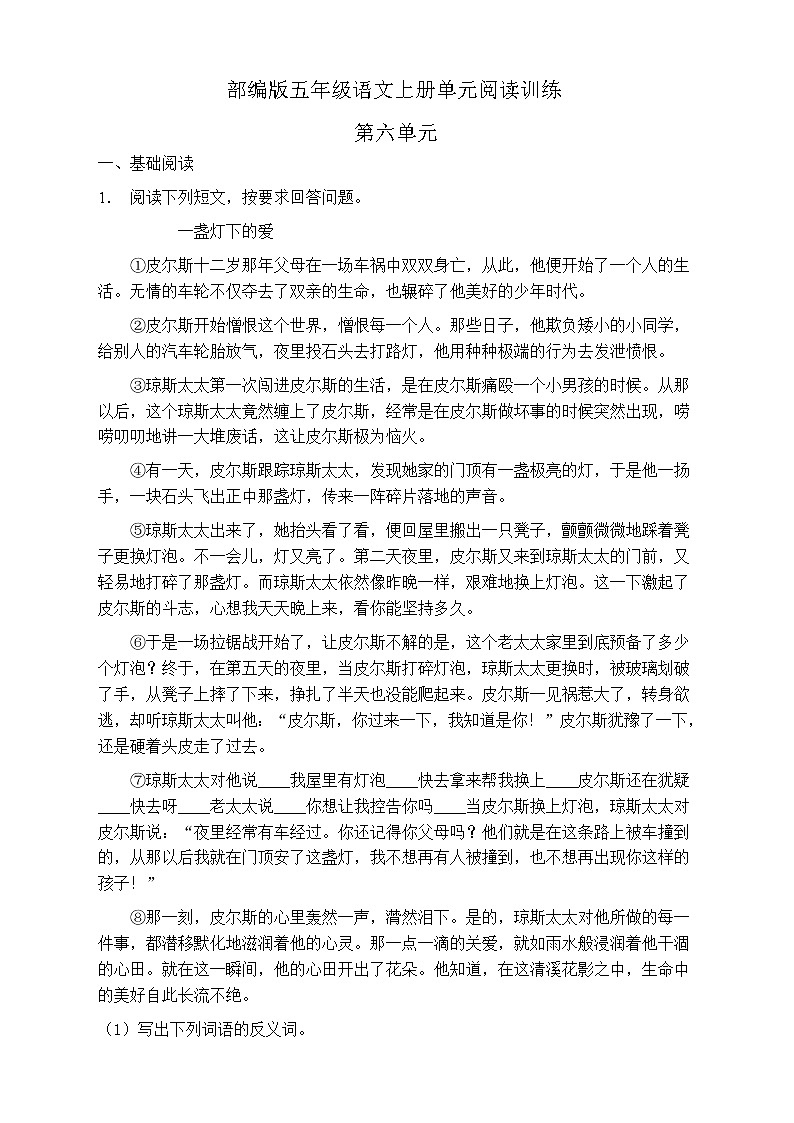 部编版五年级语文上册单元阅读训练

第六单元

一、基础阅读

1. 阅读下列短文，按要求回答问题。

一盏灯下的爱

①皮尔斯十二岁那年父母在一场车祸中双双身亡，从此，他便开始了一个人的生活。无情的车轮不仅夺去了双亲的生命，也辗碎了他美好的少年时代。

②皮尔斯开始憎恨这个世界，憎恨每一个人。那些日子，他欺负矮小的小同学，给别人的汽车轮胎放气，夜里投石头去打路灯，他用种种极端的行为去发泄愤恨。

③琼斯太太第一次闯进皮尔斯的生活，是在皮尔斯痛殴一个小男孩的时候。从那以后，这个琼斯太太竟然缠上了皮尔斯，经常是在皮尔斯做坏事的时候突然出现，唠唠叨叨地讲一大堆废话，这让皮尔斯极为恼火。

④有一天，皮尔斯跟踪琼斯太太，发现她家的门顶有一盏极亮的灯，于是他一扬手，一块石头飞出正中那盏灯，传来一阵碎片落地的声音。

⑤琼斯太太出来了，她抬头看了看，便回屋里搬出一只凳子，颤颤微微地踩着凳子更换灯泡。不一会儿，灯又亮了。第二天夜里，皮尔斯又来到琼斯太太的门前，又轻易地打碎了那盏灯。而琼斯太太依然像昨晚一样，艰难地换上灯泡。这一下激起了皮尔斯的斗志，心想我天天晚上来，看你能坚持多久。

⑥于是一场拉锯战开始了，让皮尔斯不解的是，这个老太太家里到底预备了多少个灯泡？终于，在第五天的夜里，当皮尔斯打碎灯泡，琼斯太太更换时，被玻璃划破了手，从凳子上摔了下来，挣扎了半天也没能爬起来。皮尔斯一见祸惹大了，转身欲逃，却听琼斯太太叫他：“皮尔斯，你过来一下，我知道是你！”皮尔斯犹豫了一下，还是硬着头皮走了过去。

⑦琼斯太太对他说____我屋里有灯泡____快去拿来帮我换上____皮尔斯还在犹疑____快去呀____老太太说____你想让我控告你吗____当皮尔斯换上灯泡，琼斯太太对皮尔斯说：“夜里经常有车经过。你还记得你父母吗？他们就是在这条路上被车撞到的，从那以后我就在门顶安了这盏灯，我不想再有人被撞到，也不想再出现你这样的孩子！”

⑧那一刻，皮尔斯的心里轰然一声，潸然泪下。是的，琼斯太太对他所做的每一件事，都潜移默化地滋润着他的心灵。那一点一滴的关爱，就如雨水般浸润着他干涸的心田。就在这一瞬间，他的心田开出了花朵。他知道，在这清溪花影之中，生命中的美好自此长流不绝。

（1）写出下列词语的反义词。